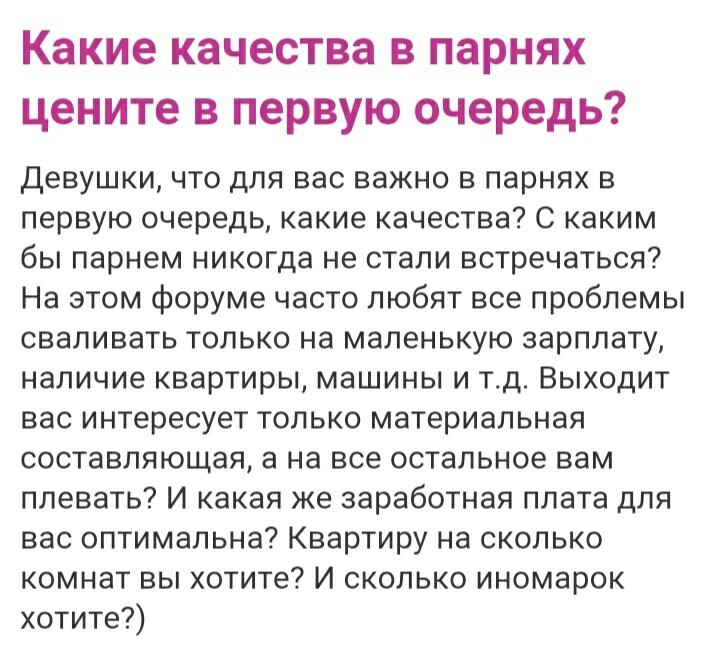 Какие качества в парнях цените в первую очередь?

Девушки, что для вас важно в парнях в первую очередь, какие качества? С каким бы парнем никогда не стали встречаться? На этом форуме часто любят все проблемы сваливать только на маленькую зарплату, наличие квартиры, машины и т.д. Выходит вас интересует только материальная составляющая, а на все остальное вам плевать? И какая же заработная плата для вас оптимальна? Квартиру на сколько комнат вы хотите? И сколько иномарок хотите?)